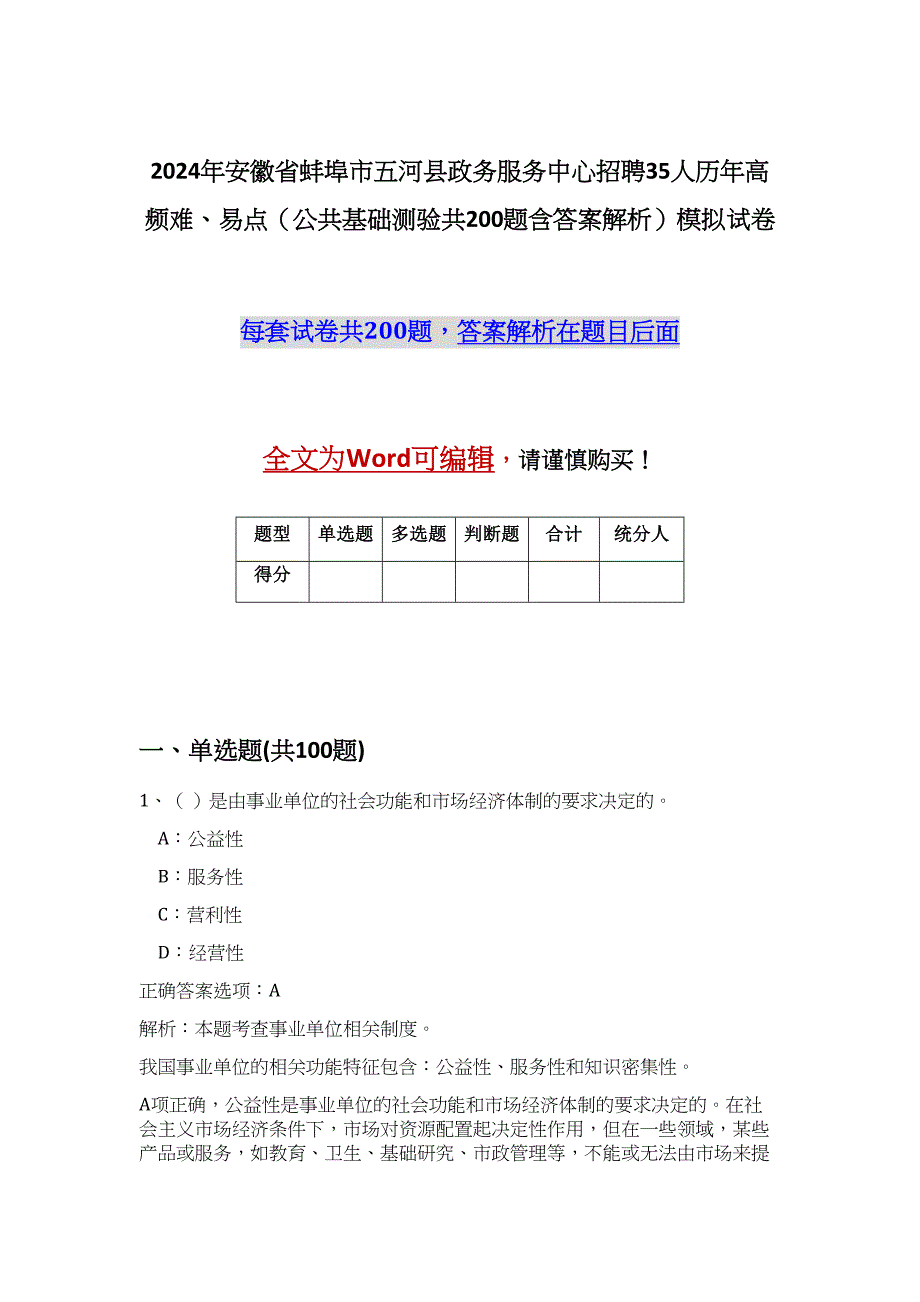 2024年安徽省蚌埠市五河县政务服务中心招聘35人历年高频难、易点（公共基础测验共200题含答案解析）模拟试卷

每套试卷共200题，答案解析在题目后面

全文为Word可编辑，请谨慎购买！

| 题型 | 单选题 | 多选题 | 判断题 | 合计 | 统分人 |
|---|---|---|---|---|---|
| 得分 | | | | | |

一、单选题(共100题)

1、（ ）是由事业单位的社会功能和市场经济体制的要求决定的。

A：公益性

B：服务性

C：营利性

D：经营性

正确答案选项：A

解析：本题考查事业单位相关制度。

我国事业单位的相关功能特征包含：公益性、服务性和知识密集性。

A项正确，公益性是事业单位的社会功能和市场经济体制的要求决定的。在社会主义市场经济条件下，市场对资源配置起决定性作用，但在一些领域，某些产品或服务，如教育、卫生、基础研究、市政管理等，不能或无法由市场来提